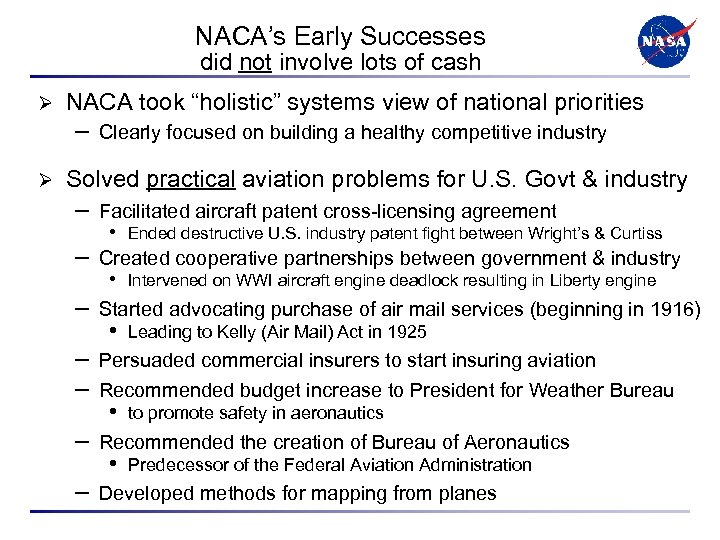 NACA's Early Successes
did not involve lots of cash

NASA

➢ NACA took "holistic" systems view of national priorities
– Clearly focused on building a healthy competitive industry

➢ Solved practical aviation problems for U.S. Govt & industry
– Facilitated aircraft patent cross-licensing agreement
• Ended destructive U.S. industry patent fight between Wright's & Curtiss
– Created cooperative partnerships between government & industry
• Intervened on WWI aircraft engine deadlock resulting in Liberty engine
– Started advocating purchase of air mail services (beginning in 1916)
• Leading to Kelly (Air Mail) Act in 1925
– Persuaded commercial insurers to start insuring aviation
– Recommended budget increase to President for Weather Bureau
• to promote safety in aeronautics
– Recommended the creation of Bureau of Aeronautics
• Predecessor of the Federal Aviation Administration
– Developed methods for mapping from planes